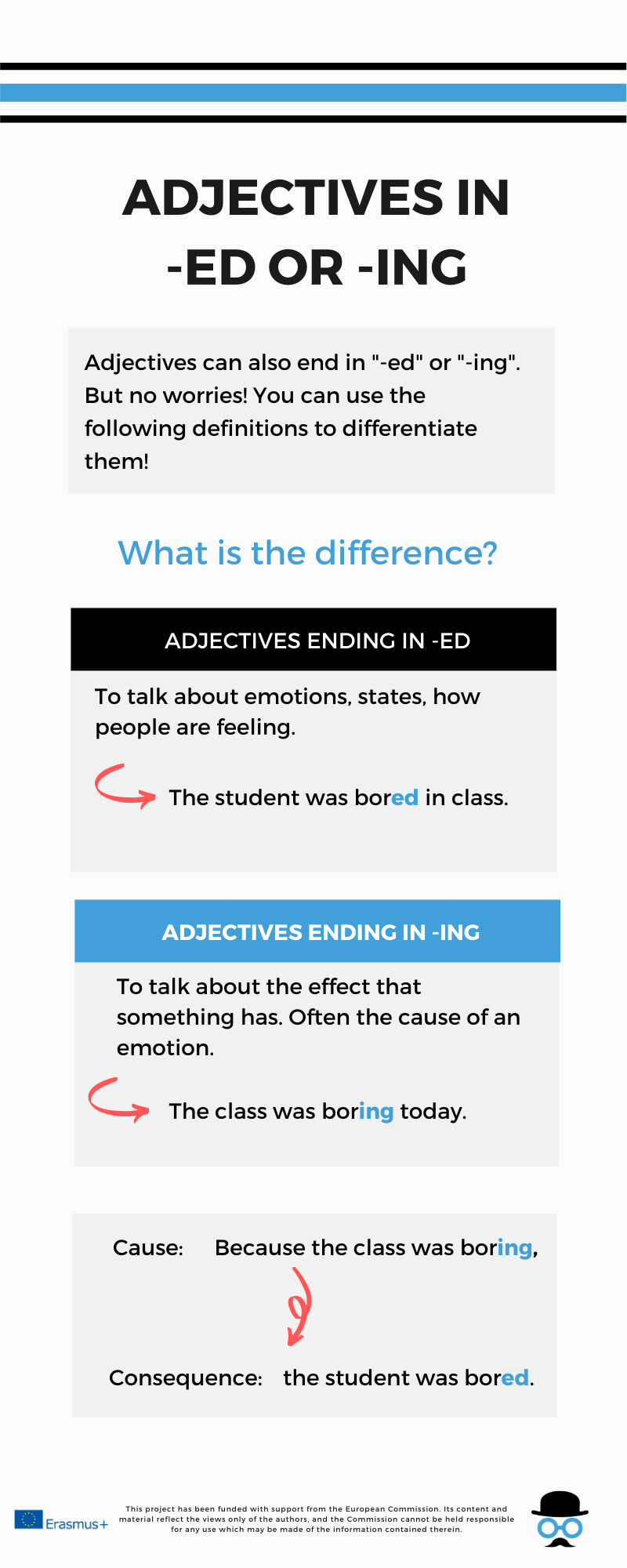 ADJECTIVES IN -ED OR -ING

Adjectives can also end in "-ed" or "-ing". But no worries! You can use the following definitions to differentiate them!

What is the difference?

ADJECTIVES ENDING IN -ED

To talk about emotions, states, how people are feeling.

The student was bored in class.

ADJECTIVES ENDING IN -ING

To talk about the effect that something has. Often the cause of an emotion.

The class was boring today.

Cause: Because the class was boring,

Consequence: the student was bored.

Erasmus+

This project has been funded with support from the European Commission. Its content and material reflect the views only of the authors, and the Commission cannot be held responsible for any use which may be made of the information contained therein.